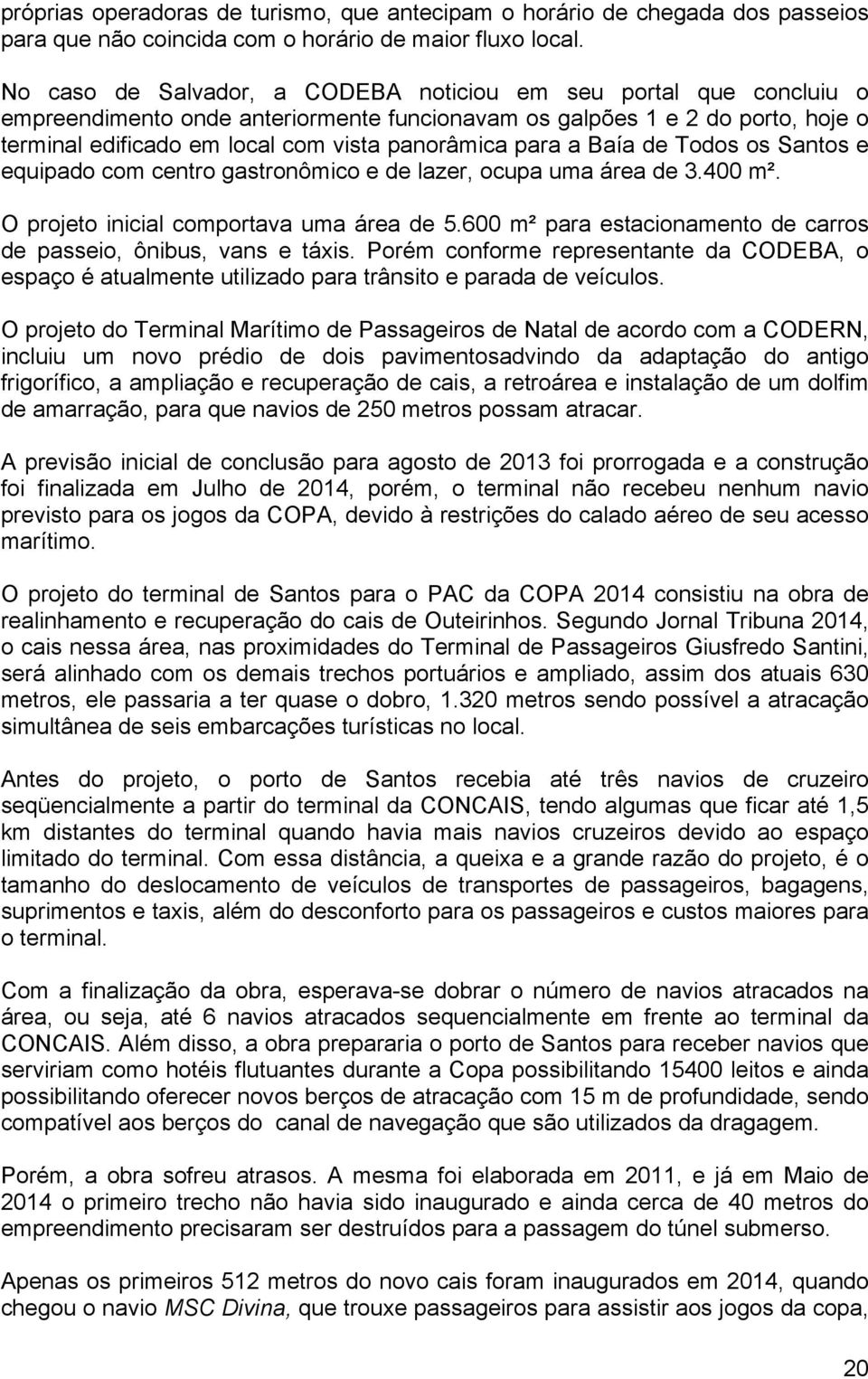 próprias operadoras de turismo, que antecipam o horário de chegada dos passeios para que não coincida com o horário de maior fluxo local.

No caso de Salvador, a CODEBA noticiou em seu portal que concluiu o empreendimento onde anteriormente funcionavam os galpões 1 e 2 do porto, hoje o terminal edificado em local com vista panorâmica para a Baía de Todos os Santos e equipado com centro gastronômico e de lazer, ocupa uma área de 3.400 m².

O projeto inicial comportava uma área de 5.600 m² para estacionamento de carros de passeio, ônibus, vans e táxis. Porém conforme representante da CODEBA, o espaço é atualmente utilizado para trânsito e parada de veículos.

O projeto do Terminal Marítimo de Passageiros de Natal de acordo com a CODERN, incluiu um novo prédio de dois pavimentosadvindo da adaptação do antigo frigorífico, a ampliação e recuperação de cais, a retroárea e instalação de um dolfim de amarração, para que navios de 250 metros possam atracar.

A previsão inicial de conclusão para agosto de 2013 foi prorrogada e a construção foi finalizada em Julho de 2014, porém, o terminal não recebeu nenhum navio previsto para os jogos da COPA, devido à restrições do calado aéreo de seu acesso marítimo.

O projeto do terminal de Santos para o PAC da COPA 2014 consistiu na obra de realinhamento e recuperação do cais de Outeirinhos. Segundo Jornal Tribuna 2014, o cais nessa área, nas proximidades do Terminal de Passageiros Giusfredo Santini, será alinhado com os demais trechos portuários e ampliado, assim dos atuais 630 metros, ele passaria a ter quase o dobro, 1.320 metros sendo possível a atracação simultânea de seis embarcações turísticas no local.

Antes do projeto, o porto de Santos recebia até três navios de cruzeiro seqüencialmente a partir do terminal da CONCAIS, tendo algumas que ficar até 1,5 km distantes do terminal quando havia mais navios cruzeiros devido ao espaço limitado do terminal. Com essa distância, a queixa e a grande razão do projeto, é o tamanho do deslocamento de veículos de transportes de passageiros, bagagens, suprimentos e taxis, além do desconforto para os passageiros e custos maiores para o terminal.

Com a finalização da obra, esperava-se dobrar o número de navios atracados na área, ou seja, até 6 navios atracados sequencialmente em frente ao terminal da CONCAIS. Além disso, a obra prepararia o porto de Santos para receber navios que serviriam como hotéis flutuantes durante a Copa possibilitando 15400 leitos e ainda possibilitando oferecer novos berços de atracação com 15 m de profundidade, sendo compatível aos berços do canal de navegação que são utilizados da dragagem.

Porém, a obra sofreu atrasos. A mesma foi elaborada em 2011, e já em Maio de 2014 o primeiro trecho não havia sido inaugurado e ainda cerca de 40 metros do empreendimento precisaram ser destruídos para a passagem do túnel submerso.

Apenas os primeiros 512 metros do novo cais foram inaugurados em 2014, quando chegou o navio MSC Divina, que trouxe passageiros para assistir aos jogos da copa,

20